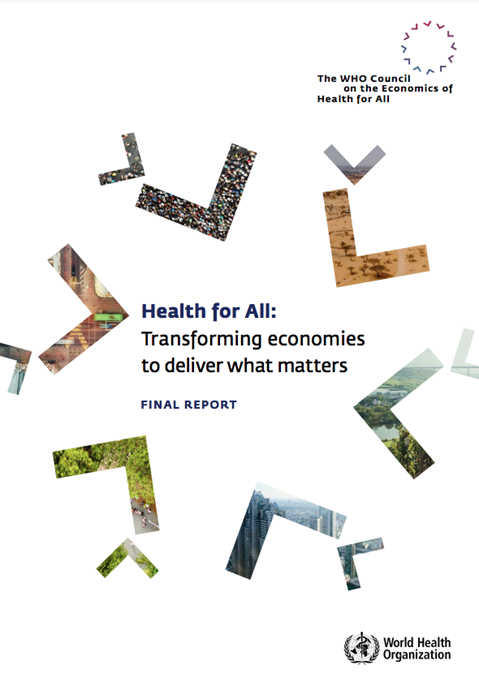 The WHO Council on the Economics of Health for All

Health for All:
Transforming economies to deliver what matters

FINAL REPORT

World Health Organization